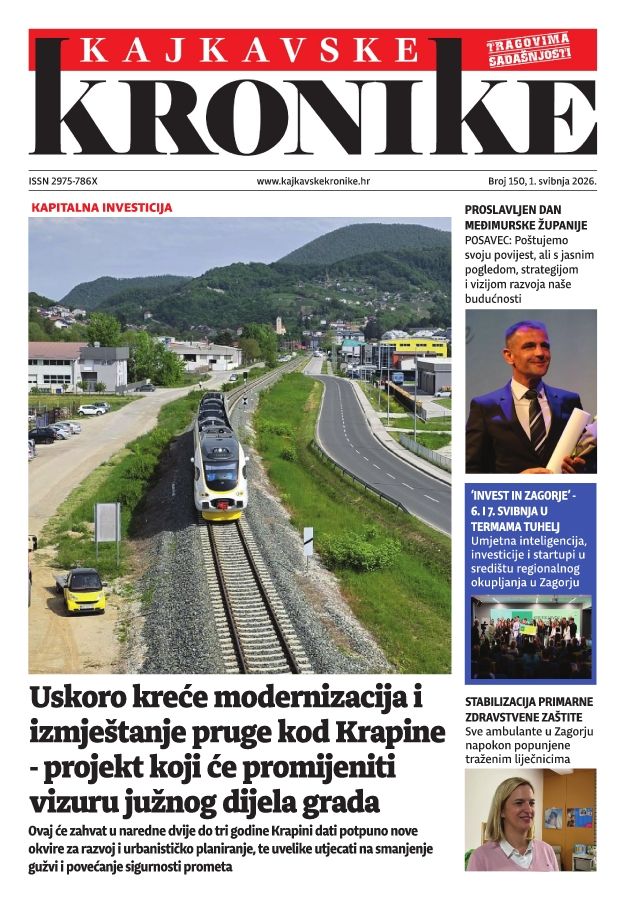 KAJKAVSKE KRONIKE

TRAGOVIMA SADAŠNJOSTI

ISSN 2975-786X www.kajkavskekronike.hr Broj 150, 1. svibnja 2026.

KAPITALNA INVESTICIJA

Uskoro kreće modernizacija i izmještanje pruge kod Krapine - projekt koji će promijeniti vizuru južnog dijela grada

Ovaj će zahvat u naredne dvije do tri godine Krapini dati potpuno nove okvire za razvoj i urbanističko planiranje, te uvelike utjecati na smanjenje gužvi i povećanje sigurnosti prometa

PROSLAVLJEN DAN MEĐIMURSKE ŽUPANIJE
POSAVEC: Poštujemo svoju povijest, ali s jasnim pogledom, strategijom i vizijom razvoja naše budućnosti

'INVEST IN ZAGORJE' - 6. I 7. SVIBNJA U TERMAMA TUHELJ
Umjetna inteligencija, investicije i startupi u središtu regionalnog okupljanja u Zagorju

STABILIZACIJA PRIMARNE ZDRAVSTVENE ZAŠTITE
Sve ambulante u Zagorju napokon popunjene traženim liječnicima